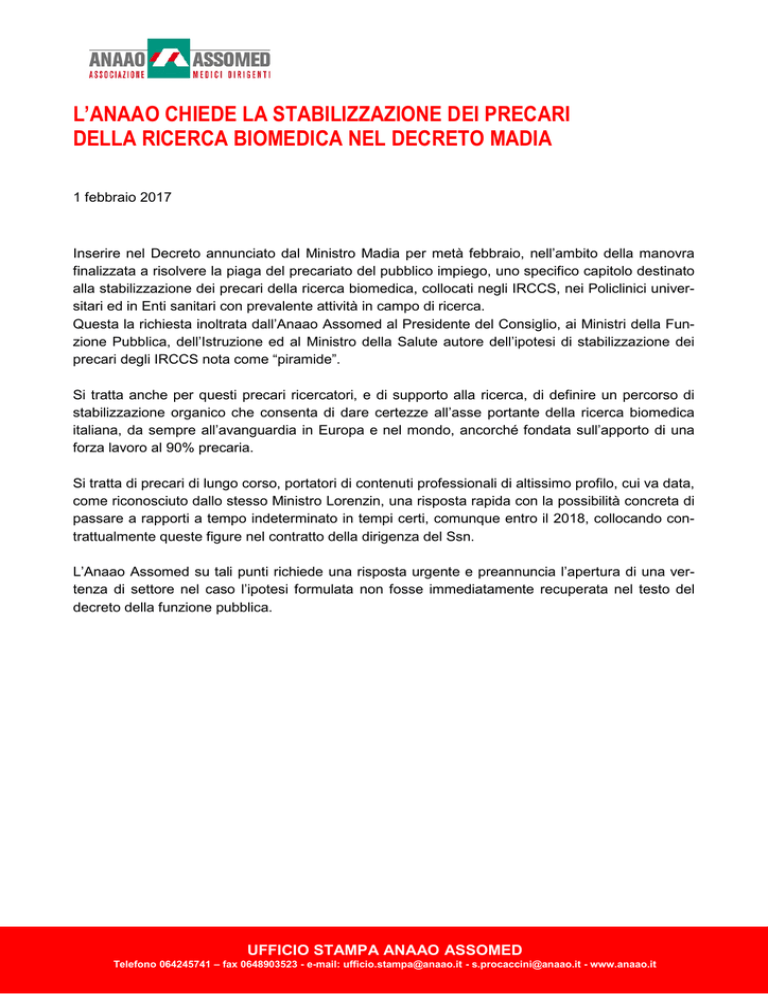 ANAAO ASSOMED
ASSOCIAZIONE MEDICI DIRIGENTI

L'ANAAO CHIEDE LA STABILIZZAZIONE DEI PRECARI DELLA RICERCA BIOMEDICA NEL DECRETO MADIA

1 febbraio 2017

Inserire nel Decreto annunciato dal Ministro Madia per metà febbraio, nell'ambito della manovra finalizzata a risolvere la piaga del precariato del pubblico impiego, uno specifico capitolo destinato alla stabilizzazione dei precari della ricerca biomedica, collocati negli IRCCS, nei Policlinici universitari ed in Enti sanitari con prevalente attività in campo di ricerca.
Questa la richiesta inoltrata dall'Anaao Assomed al Presidente del Consiglio, ai Ministri della Funzione Pubblica, dell'Istruzione ed al Ministro della Salute autore dell'ipotesi di stabilizzazione dei precari degli IRCCS nota come "piramide".

Si tratta anche per questi precari ricercatori, e di supporto alla ricerca, di definire un percorso di stabilizzazione organico che consenta di dare certezze all'asse portante della ricerca biomedica italiana, da sempre all'avanguardia in Europa e nel mondo, ancorché fondata sull'apporto di una forza lavoro al 90% precaria.

Si tratta di precari di lungo corso, portatori di contenuti professionali di altissimo profilo, cui va data, come riconosciuto dallo stesso Ministro Lorenzin, una risposta rapida con la possibilità concreta di passare a rapporti a tempo indeterminato in tempi certi, comunque entro il 2018, collocando contrattualmente queste figure nel contratto della dirigenza del Ssn.

L'Anaao Assomed su tali punti richiede una risposta urgente e preannuncia l'apertura di una vertenza di settore nel caso l'ipotesi formulata non fosse immediatamente recuperata nel testo del decreto della funzione pubblica.

UFFICIO STAMPA ANAAO ASSOMED
Telefono 064245741 – fax 0648903523 - e-mail: ufficio.stampa@anaao.it - s.procaccini@anaao.it - www.anaao.it